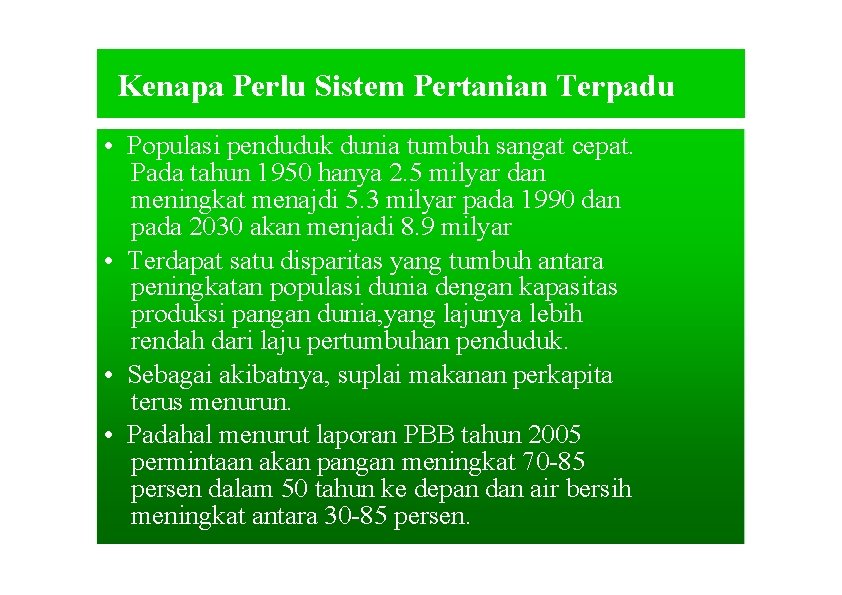 Kenapa Perlu Sistem Pertanian Terpadu

• Populasi penduduk dunia tumbuh sangat cepat. Pada tahun 1950 hanya 2.5 milyar dan meningkat menajdi 5.3 milyar pada 1990 dan pada 2030 akan menjadi 8.9 milyar

• Terdapat satu disparitas yang tumbuh antara peningkatan populasi dunia dengan kapasitas produksi pangan dunia,yang lajunya lebih rendah dari laju pertumbuhan penduduk.

• Sebagai akibatnya, suplai makanan perkapita terus menurun.

• Padahal menurut laporan PBB tahun 2005 permintaan akan pangan meningkat 70-85 persen dalam 50 tahun ke depan dan air bersih meningkat antara 30-85 persen.